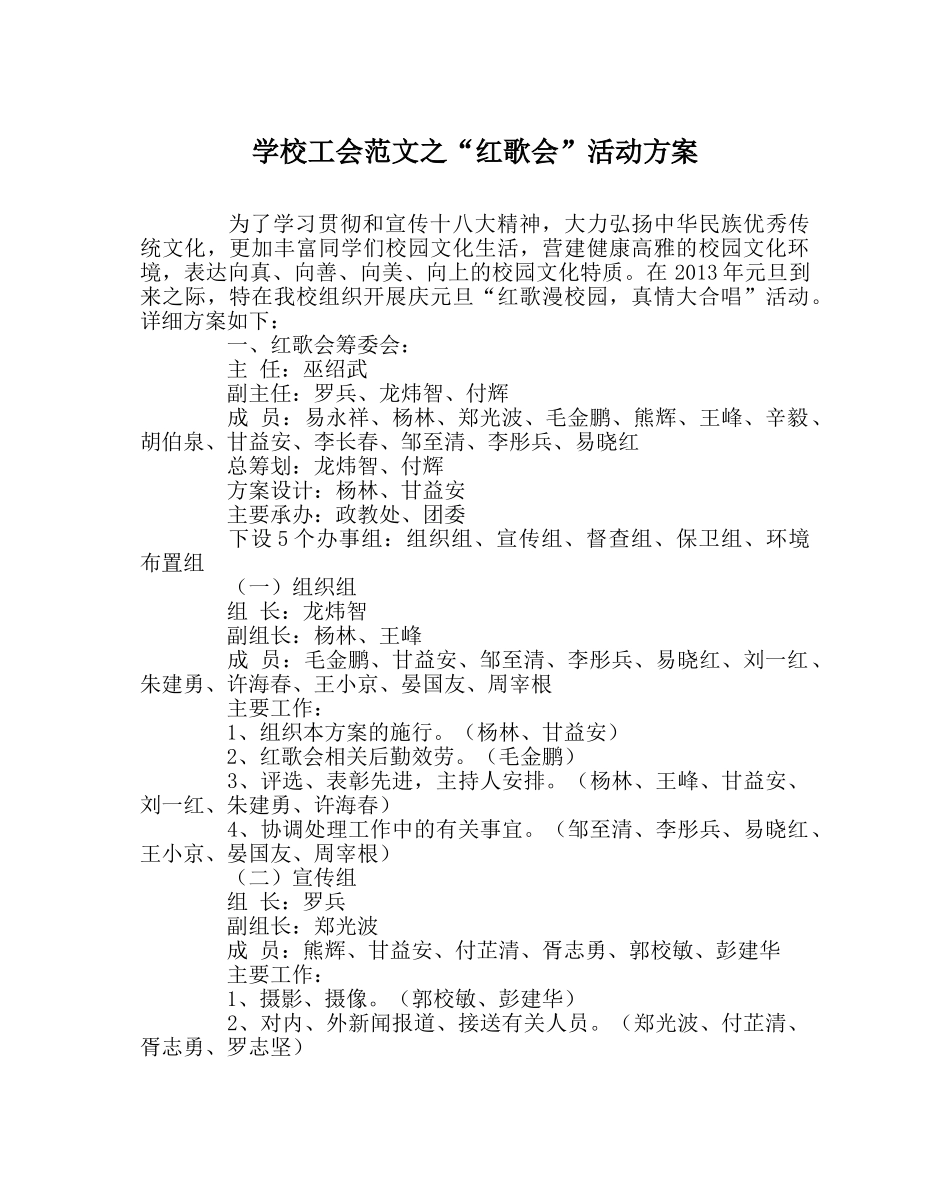 学校工会范文之“红歌会”活动方案

为了学习贯彻和宣传十八大精神，大力弘扬中华民族优秀传统文化，更加丰富同学们校园文化生活，营建健康高雅的校园文化环境，表达向真、向善、向美、向上的校园文化特质。在 2013 年元旦到来之际，特在我校组织开展庆元旦“红歌漫校园，真情大合唱”活动。详细方案如下：

一、红歌会筹委会：

主 任：巫绍武

副主任：罗兵、龙炜智、付辉

成 员：易永祥、杨林、郑光波、毛金鹏、熊辉、王峰、辛毅、胡伯泉、甘益安、李长春、邹至清、李彤兵、易晓红

总筹划：龙炜智、付辉

方案设计：杨林、甘益安

主要承办：政教处、团委

下设 5 个办事组：组织组、宣传组、督查组、保卫组、环境布置组

（一）组织组

组 长：龙炜智

副组长：杨林、王峰

成 员：毛金鹏、甘益安、邹至清、李彤兵、易晓红、刘一红、朱建勇、许海春、王小京、晏国友、周宰根

主要工作：

1、组织本方案的施行。（杨林、甘益安）

2、红歌会相关后勤效劳。（毛金鹏）

3、评选、表彰先进，主持人安排。（杨林、王峰、甘益安、刘一红、朱建勇、许海春）

4、协调处理工作中的有关事宜。（邹至清、李彤兵、易晓红、王小京、晏国友、周宰根）

（二）宣传组

组 长：罗兵

副组长：郑光波

成 员：熊辉、甘益安、付芷清、胥志勇、郭校敏、彭建华

主要工作：

1、摄影、摄像。（郭校敏、彭建华）

2、对内、外新闻报道、接送有关人员。（郑光波、付芷清、胥志勇、罗志坚）